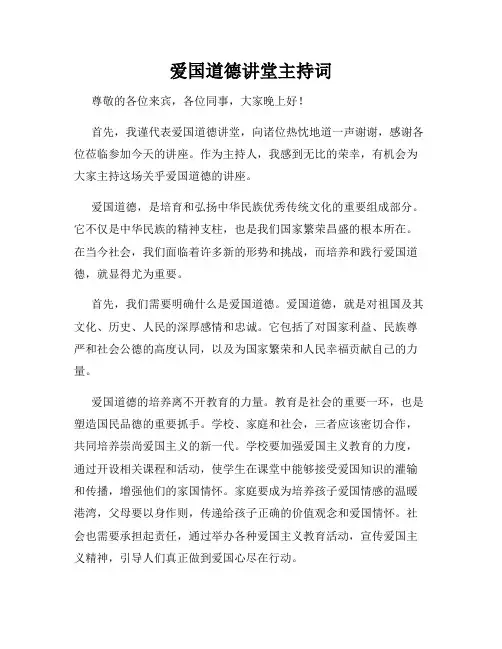 爱国道德讲堂主持词

尊敬的各位来宾，各位同事，大家晚上好！

首先，我谨代表爱国道德讲堂，向诸位热忱地道一声谢谢，感谢各位莅临参加今天的讲座。作为主持人，我感到无比的荣幸，有机会为大家主持这场关乎爱国道德的讲座。

爱国道德，是培育和弘扬中华民族优秀传统文化的重要组成部分。它不仅是中华民族的精神支柱，也是我们国家繁荣昌盛的根本所在。在当今社会，我们面临着许多新的形势和挑战，而培养和践行爱国道德，就显得尤为重要。

首先，我们需要明确什么是爱国道德。爱国道德，就是对祖国及其文化、历史、人民的深厚感情和忠诚。它包括了对国家利益、民族尊严和社会公德的高度认同，以及为国家繁荣和人民幸福贡献自己的力量。

爱国道德的培养离不开教育的力量。教育是社会的重要一环，也是塑造国民品德的重要抓手。学校、家庭和社会，三者应该密切合作，共同培养崇尚爱国主义的新一代。学校要加强爱国主义教育的力度，通过开设相关课程和活动，使学生在课堂中能够接受爱国知识的灌输和传播，增强他们的家国情怀。家庭要成为培养孩子爱国情感的温暖港湾，父母要以身作则，传递给孩子正确的价值观念和爱国情怀。社会也需要承担起责任，通过举办各种爱国主义教育活动，宣传爱国主义精神，引导人们真正做到爱国心尽在行动。